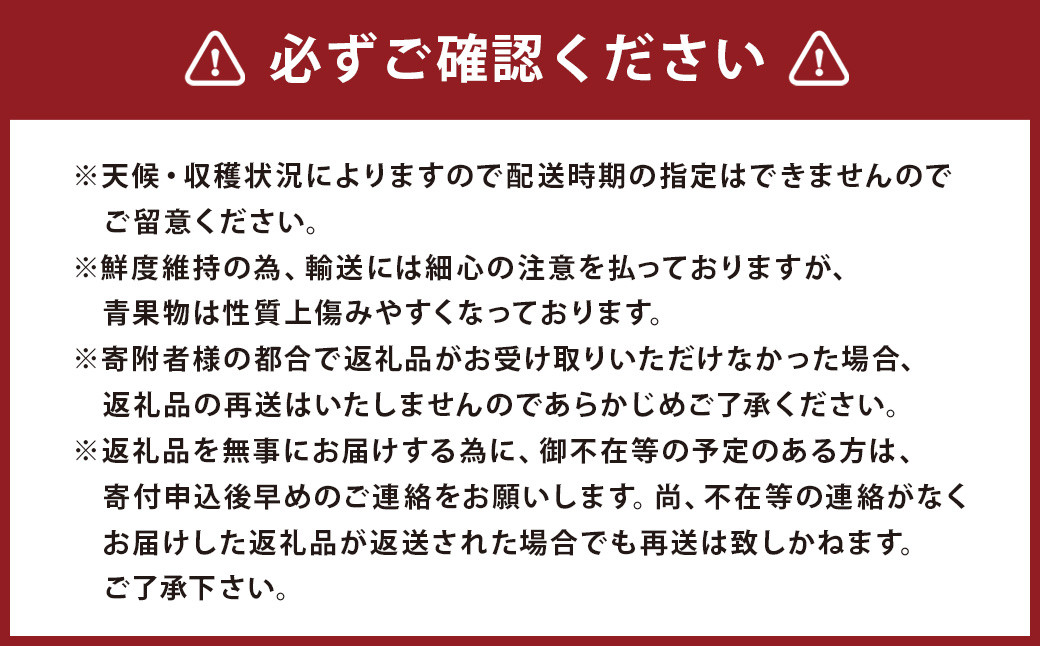 必ずご確認ください

※天候・収穫状況によりますので配送時期の指定はできませんのでご留意ください。

※鮮度維持の為、輸送には細心の注意を払っておりますが、青果物は性質上傷みやすくなっております。

※寄附者様の都合で返礼品がお受け取りいただけなかった場合、返礼品の再送はいたしませんのであらかじめご了承ください。

※返礼品を無事にお届けする為に、御不在等の予定のある方は、寄付申込後早めのご連絡をお願いします。尚、不在等の連絡がなくお届けした返礼品が返送された場合でも再送は致しかねます。ご了承下さい。